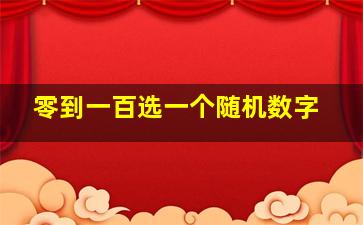 零到一百选一个随机数字